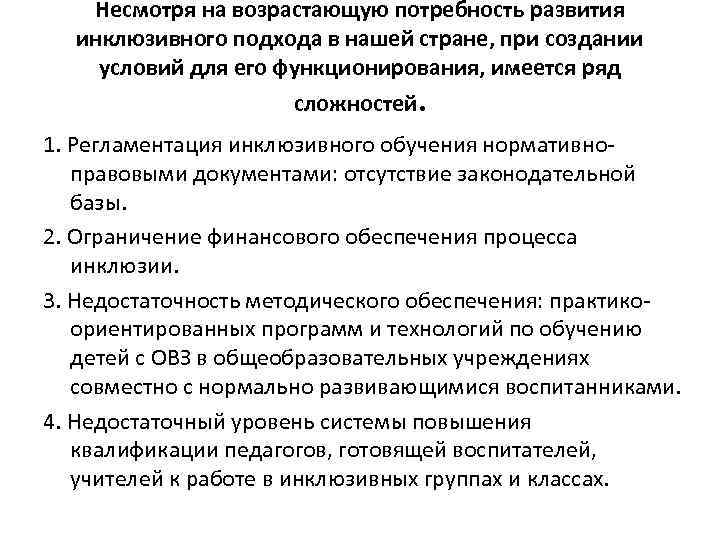 Несмотря на возрастающую потребность развития инклюзивного подхода в нашей стране, при создании условий для его функционирования, имеется ряд сложностей.

1. Регламентация инклюзивного обучения нормативно-правовыми документами: отсутствие законодательной базы.

2. Ограничение финансового обеспечения процесса инклюзии.

3. Недостаточность методического обеспечения: практико-ориентированных программ и технологий по обучению детей с ОВЗ в общеобразовательных учреждениях совместно с нормально развивающимися воспитанниками.

4. Недостаточный уровень системы повышения квалификации педагогов, готовящей воспитателей, учителей к работе в инклюзивных группах и классах.